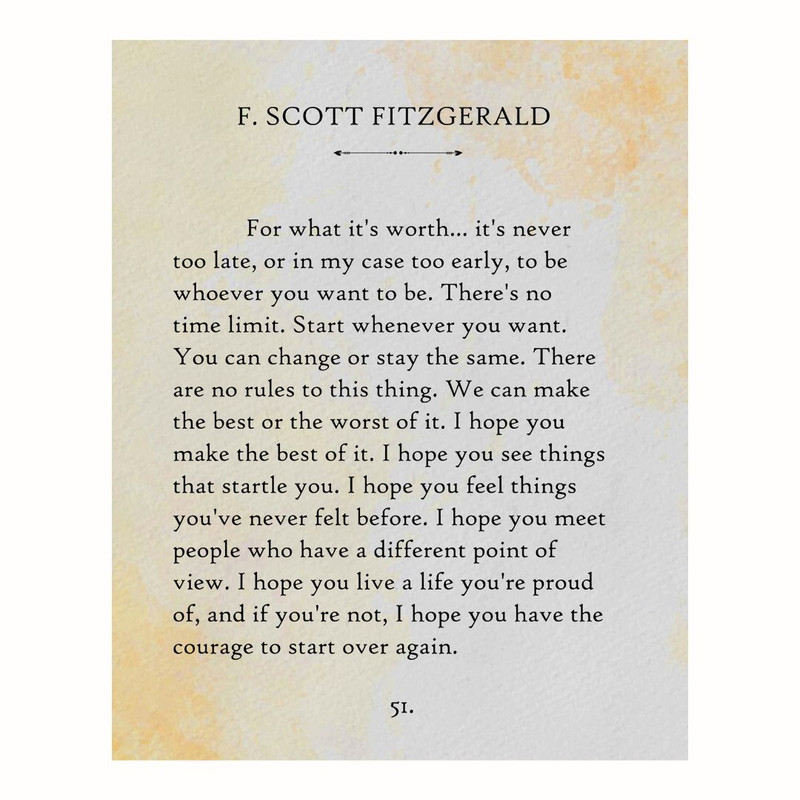 F. SCOTT FITZGERALD

For what it's worth... it's never too late, or in my case too early, to be whoever you want to be. There's no time limit. Start whenever you want. You can change or stay the same. There are no rules to this thing. We can make the best or the worst of it. I hope you make the best of it. I hope you see things that startle you. I hope you feel things you've never felt before. I hope you meet people who have a different point of view. I hope you live a life you're proud of, and if you're not, I hope you have the courage to start over again.

51.